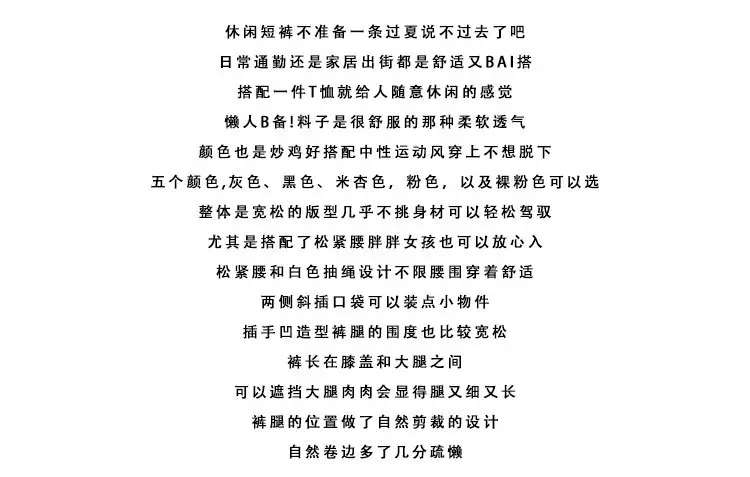 休闲短裤不准备一条过夏说不过去了吧
日常通勤还是家居出街都是舒适又BAI搭
搭配一件T恤就给人随意休闲的感觉
懒人B备!料子是很舒服的那种柔软透气
颜色也是炒鸡好搭配中性运动风穿上不想脱下
五个颜色,灰色、黑色、米杏色，粉色，以及裸粉色可以选
整体是宽松的版型几乎不挑身材可以轻松驾驭
尤其是搭配了松紧腰胖胖女孩也可以放心入
松紧腰和白色抽绳设计不限腰围穿着舒适
两侧斜插口袋可以装点小物件
插手凹造型裤腿的围度也比较宽松
裤长在膝盖和大腿之间
可以遮挡大腿肉肉会显得腿又细又长
裤腿的位置做了自然剪裁的设计
自然卷边多了几分疏懒